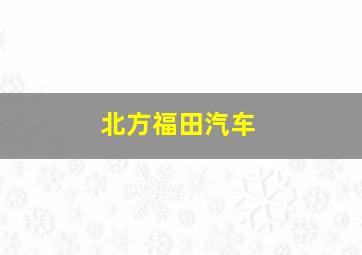 北方福田汽车